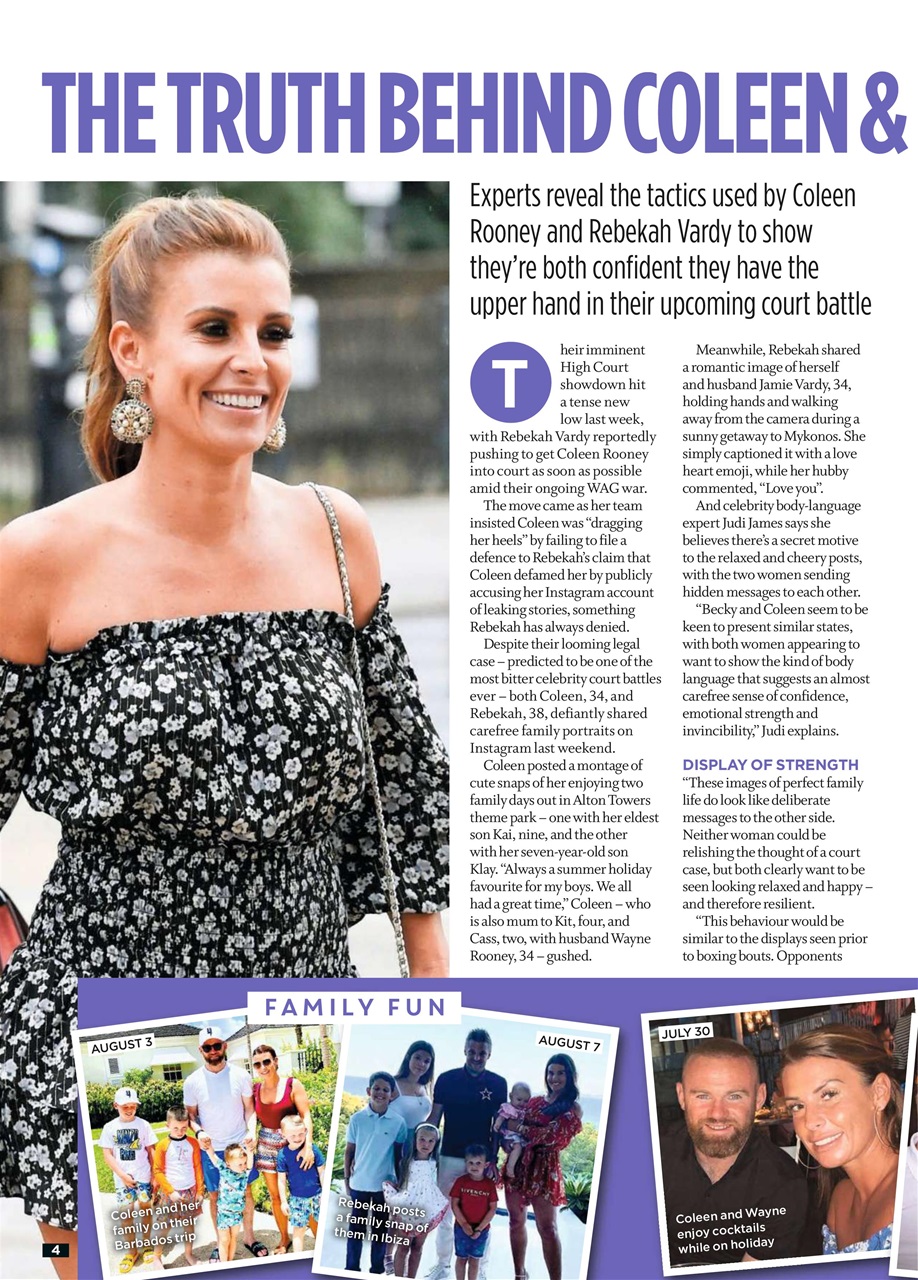 THE TRUTH BEHIND COLEEN &

Experts reveal the tactics used by Coleen Rooney and Rebekah Vardy to show they're both confident they have the upper hand in their upcoming court battle

Their imminent High Court showdown hit a tense new low last week, with Rebekah Vardy reportedly pushing to get Coleen Rooney into court as soon as possible amid their ongoing WAG war.

The move came as her team insisted Coleen was "dragging her heels" by failing to file a defence to Rebekah's claim that Coleen defamed her by publicly accusing her Instagram account of leaking stories, something Rebekah has always denied.

Despite their looming legal case – predicted to be one of the most bitter celebrity court battles ever – both Coleen, 34, and Rebekah, 38, defiantly shared carefree family portraits on Instagram last weekend.

Coleen posted a montage of cute snaps of her enjoying two family days out in Alton Towers theme park – one with her eldest son Kai, nine, and the other with her seven-year-old son Klay. "Always a summer holiday favourite for my boys. We all had a great time," Coleen – who is also mum to Kit, four, and Cass, two, with husband Wayne Rooney, 34 – gushed.

Meanwhile, Rebekah shared a romantic image of herself and husband Jamie Vardy, 34, holding hands and walking away from the camera during a sunny getaway to Mykonos. She simply captioned it with a love heart emoji, while her hubby commented, "Love you".

And celebrity body-language expert Judi James says she believes there's a secret motive to the relaxed and cheery posts, with the two women sending hidden messages to each other.

"Becky and Coleen seem to be keen to present similar states, with both women appearing to want to show the kind of body language that suggests an almost carefree sense of confidence, emotional strength and invincibility," Judi explains.

DISPLAY OF STRENGTH
"These images of perfect family life do look like deliberate messages to the other side. Neither woman could be relishing the thought of a court case, but both clearly want to be seen looking relaxed and happy – and therefore resilient.

"This behaviour would be similar to the displays seen prior to boxing bouts. Opponents

FAMILY FUN

AUGUST 3
Coleen and her family on their Barbados trip

AUGUST 7
Rebekah posts a family snap of them in Ibiza

JULY 30
Coleen and Wayne enjoy cocktails while on holiday

4